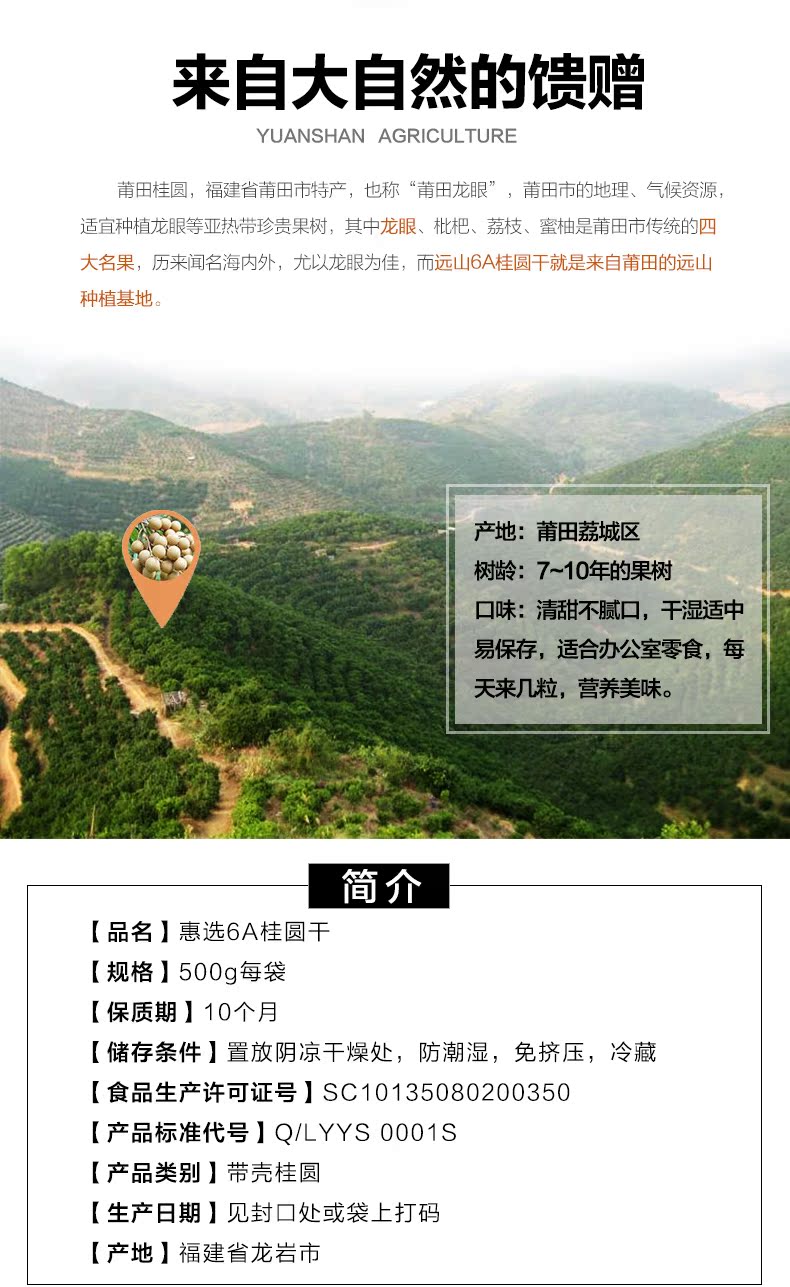 来自大自然的馈赠

YUANSHAN AGRICULTURE

莆田桂圆，福建省莆田市特产，也称“莆田龙眼”，莆田市的地理、气候资源，适宜种植龙眼等亚热带珍贵果树，其中龙眼、枇杷、荔枝、蜜柚是莆田市传统的四大名果，历来闻名海内外，尤以龙眼为佳，而远山6A桂圆干就是来自莆田的远山种植基地。

产地：莆田荔城区
树龄：7~10年的果树
口味：清甜不腻口，干湿适中易保存，适合办公室零食，每天来几粒，营养美味。

简介

【品名】惠选6A桂圆干
【规格】500g每袋
【保质期】10个月
【储存条件】置放阴凉干燥处，防潮湿，免挤压，冷藏
【食品生产许可证号】SC10135080200350
【产品标准代号】Q/LYYS 0001S
【产品类别】带壳桂圆
【生产日期】见封口处或袋上打码
【产地】福建省龙岩市